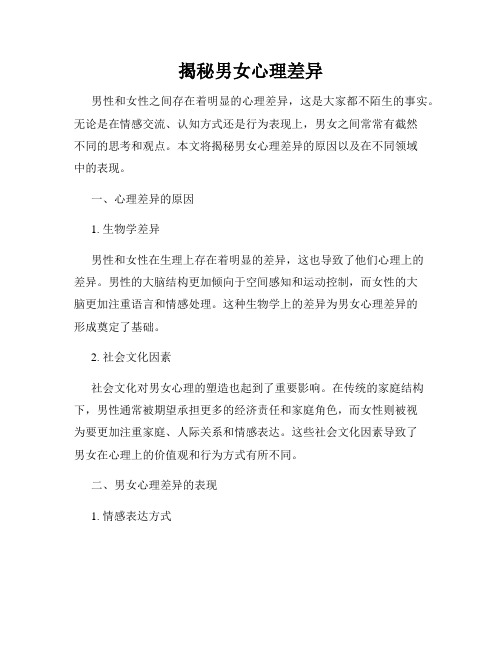 揭秘男女心理差异

男性和女性之间存在着明显的心理差异，这是大家都不陌生的事实。无论是在情感交流、认知方式还是行为表现上，男女之间常常有截然不同的思考和观点。本文将揭秘男女心理差异的原因以及在不同领域中的表现。

一、心理差异的原因

1. 生物学差异

男性和女性在生理上存在着明显的差异，这也导致了他们心理上的差异。男性的大脑结构更加倾向于空间感知和运动控制，而女性的大脑更加注重语言和情感处理。这种生物学上的差异为男女心理差异的形成奠定了基础。

2. 社会文化因素

社会文化对男女心理的塑造也起到了重要影响。在传统的家庭结构下，男性通常被期望承担更多的经济责任和家庭角色，而女性则被视为要更加注重家庭、人际关系和情感表达。这些社会文化因素导致了男女在心理上的价值观和行为方式有所不同。

二、男女心理差异的表现

1. 情感表达方式